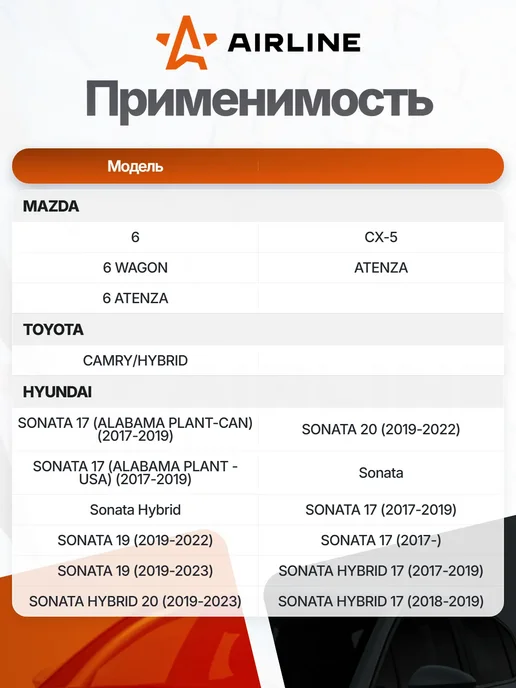 AIRLINE

Применимость

| Модель | |
|---|---|
| MAZDA | |
| 6 | CX-5 |
| 6 WAGON | ATENZA |
| 6 ATENZA | |
| TOYOTA | |
| CAMRY/HYBRID | |
| HYUNDAI | |
| SONATA 17 (ALABAMA PLANT-CAN) (2017-2019) | SONATA 20 (2019-2022) |
| SONATA 17 (ALABAMA PLANT - USA) (2017-2019) | Sonata |
| Sonata Hybrid | SONATA 17 (2017-2019) |
| SONATA 19 (2019-2022) | SONATA 17 (2017-) |
| SONATA 19 (2019-2023) | SONATA HYBRID 17 (2017-2019) |
| SONATA HYBRID 20 (2019-2023) | SONATA HYBRID 17 (2018-2019) |